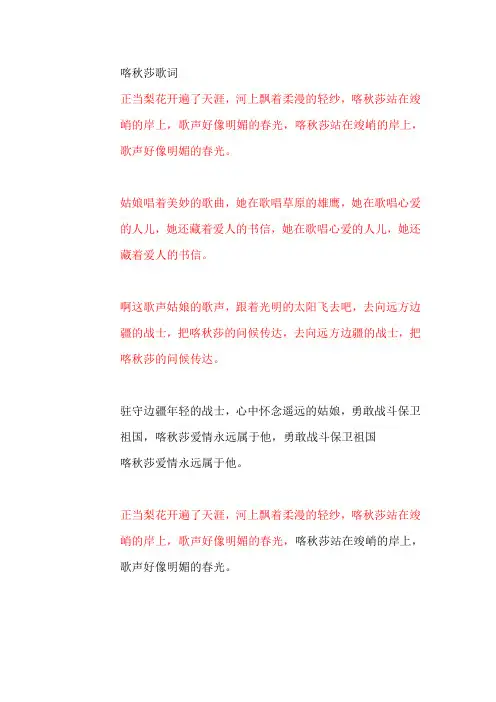 喀秋莎歌词

正当梨花开遍了天涯，河上飘着柔漫的轻纱，喀秋莎站在竣峭的岸上，歌声好像明媚的春光，喀秋莎站在竣峭的岸上，歌声好像明媚的春光。

姑娘唱着美妙的歌曲，她在歌唱草原的雄鹰，她在歌唱心爱的人儿，她还藏着爱人的书信，她在歌唱心爱的人儿，她还藏着爱人的书信。

啊这歌声姑娘的歌声，跟着光明的太阳飞去吧，去向远方边疆的战士，把喀秋莎的问候传达，去向远方边疆的战士，把喀秋莎的问候传达。

驻守边疆年轻的战士，心中怀念遥远的姑娘，勇敢战斗保卫祖国，喀秋莎爱情永远属于他，勇敢战斗保卫祖国
喀秋莎爱情永远属于他。

正当梨花开遍了天涯，河上飘着柔漫的轻纱，喀秋莎站在竣峭的岸上，歌声好像明媚的春光，喀秋莎站在竣峭的岸上，歌声好像明媚的春光。